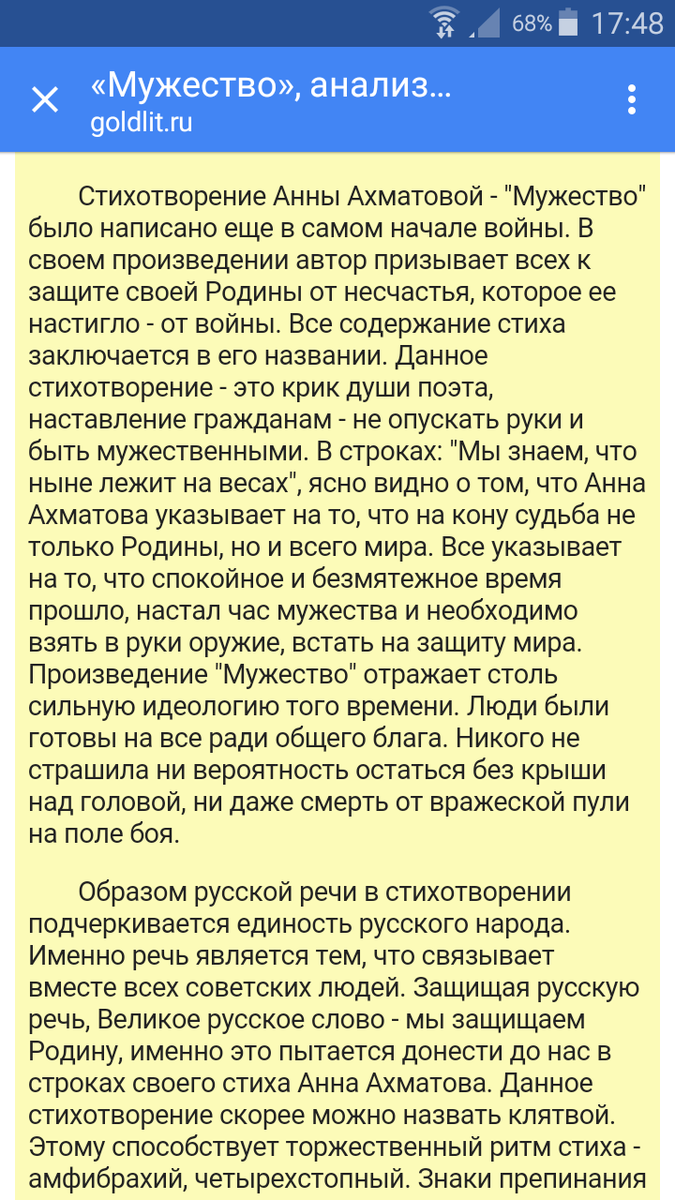 68% 17:48

«Мужество», анализ...
goldlit.ru

Стихотворение Анны Ахматовой - "Мужество" было написано еще в самом начале войны. В своем произведении автор призывает всех к защите своей Родины от несчастья, которое ее настигло - от войны. Все содержание стиха заключается в его названии. Данное стихотворение - это крик души поэта, наставление гражданам - не опускать руки и быть мужественными. В строках: "Мы знаем, что ныне лежит на весах", ясно видно о том, что Анна Ахматова указывает на то, что на кону судьба не только Родины, но и всего мира. Все указывает на то, что спокойное и безмятежное время прошло, настал час мужества и необходимо взять в руки оружие, встать на защиту мира. Произведение "Мужество" отражает столь сильную идеологию того времени. Люди были готовы на все ради общего блага. Никого не страшила ни вероятность остаться без крыши над головой, ни даже смерть от вражеской пули на поле боя.

Образом русской речи в стихотворении подчеркивается единость русского народа. Именно речь является тем, что связывает вместе всех советских людей. Защищая русскую речь, Великое русское слово - мы защищаем Родину, именно это пытается донести до нас в строках своего стиха Анна Ахматова. Данное стихотворение скорее можно назвать клятвой. Этому способствует торжественный ритм стиха - амфибрахий, четырехстопный. Знаки препинания